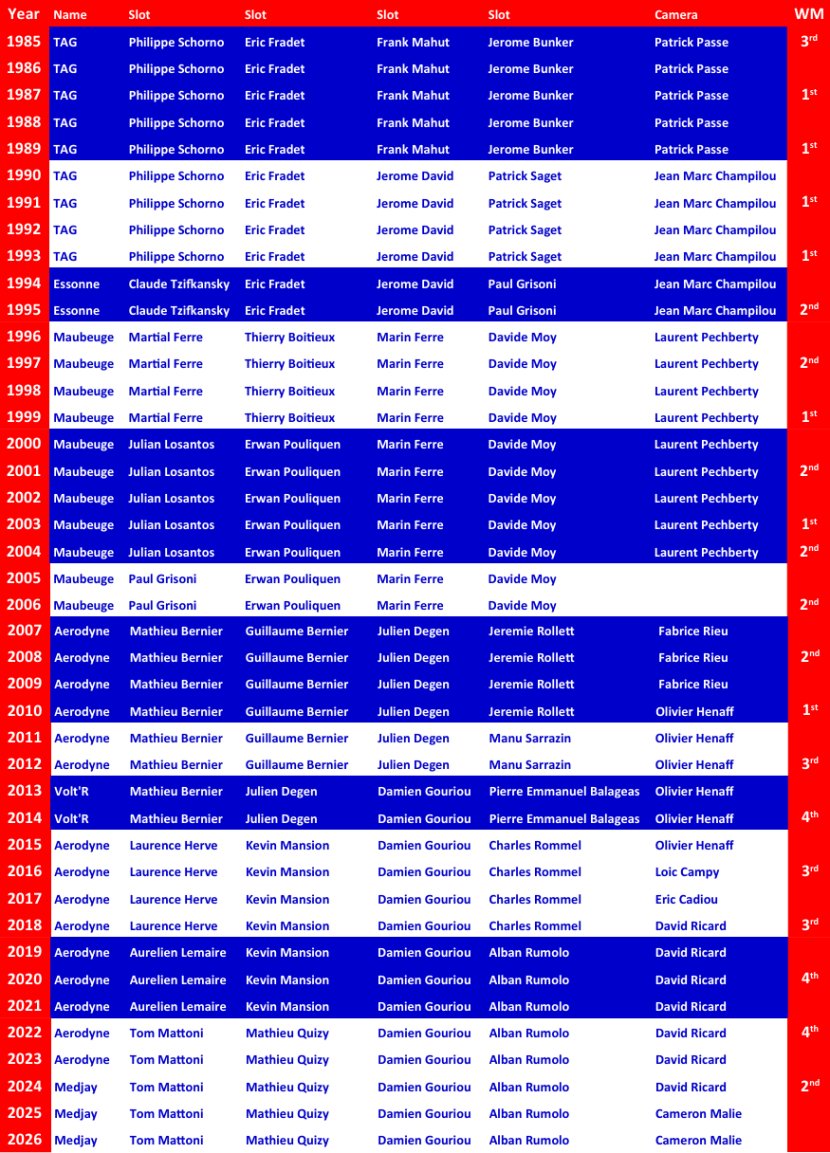 | Year | Name | Slot | Slot | Slot | Slot | Camera | WM |
|---|---|---|---|---|---|---|---|
| 1985 | TAG | Philippe Schorno | Eric Fradet | Frank Mahut | Jerome Bunker | Patrick Passe | 3rd |
| 1986 | TAG | Philippe Schorno | Eric Fradet | Frank Mahut | Jerome Bunker | Patrick Passe | |
| 1987 | TAG | Philippe Schorno | Eric Fradet | Frank Mahut | Jerome Bunker | Patrick Passe | 1st |
| 1988 | TAG | Philippe Schorno | Eric Fradet | Frank Mahut | Jerome Bunker | Patrick Passe | |
| 1989 | TAG | Philippe Schorno | Eric Fradet | Frank Mahut | Jerome Bunker | Patrick Passe | 1st |
| 1990 | TAG | Philippe Schorno | Eric Fradet | Jerome David | Patrick Saget | Jean Marc Champilou | |
| 1991 | TAG | Philippe Schorno | Eric Fradet | Jerome David | Patrick Saget | Jean Marc Champilou | 1st |
| 1992 | TAG | Philippe Schorno | Eric Fradet | Jerome David | Patrick Saget | Jean Marc Champilou | |
| 1993 | TAG | Philippe Schorno | Eric Fradet | Jerome David | Patrick Saget | Jean Marc Champilou | 1st |
| 1994 | Essonne | Claude Tzifkansky | Eric Fradet | Jerome David | Paul Grisoni | Jean Marc Champilou | |
| 1995 | Essonne | Claude Tzifkansky | Eric Fradet | Jerome David | Paul Grisoni | Jean Marc Champilou | 2nd |
| 1996 | Maubeuge | Martial Ferre | Thierry Boitieux | Marin Ferre | Davide Moy | Laurent Pechberty | |
| 1997 | Maubeuge | Martial Ferre | Thierry Boitieux | Marin Ferre | Davide Moy | Laurent Pechberty | 2nd |
| 1998 | Maubeuge | Martial Ferre | Thierry Boitieux | Marin Ferre | Davide Moy | Laurent Pechberty | |
| 1999 | Maubeuge | Martial Ferre | Thierry Boitieux | Marin Ferre | Davide Moy | Laurent Pechberty | 1st |
| 2000 | Maubeuge | Julian Losantos | Erwan Pouliquen | Marin Ferre | Davide Moy | Laurent Pechberty | |
| 2001 | Maubeuge | Julian Losantos | Erwan Pouliquen | Marin Ferre | Davide Moy | Laurent Pechberty | 2nd |
| 2002 | Maubeuge | Julian Losantos | Erwan Pouliquen | Marin Ferre | Davide Moy | Laurent Pechberty | |
| 2003 | Maubeuge | Julian Losantos | Erwan Pouliquen | Marin Ferre | Davide Moy | Laurent Pechberty | 1st |
| 2004 | Maubeuge | Julian Losantos | Erwan Pouliquen | Marin Ferre | Davide Moy | Laurent Pechberty | 2nd |
| 2005 | Maubeuge | Paul Grisoni | Erwan Pouliquen | Marin Ferre | Davide Moy | | |
| 2006 | Maubeuge | Paul Grisoni | Erwan Pouliquen | Marin Ferre | Davide Moy | | 2nd |
| 2007 | Aerodyne | Mathieu Bernier | Guillaume Bernier | Julien Degen | Jeremie Rollett | Fabrice Rieu | |
| 2008 | Aerodyne | Mathieu Bernier | Guillaume Bernier | Julien Degen | Jeremie Rollett | Fabrice Rieu | 2nd |
| 2009 | Aerodyne | Mathieu Bernier | Guillaume Bernier | Julien Degen | Jeremie Rollett | Fabrice Rieu | |
| 2010 | Aerodyne | Mathieu Bernier | Guillaume Bernier | Julien Degen | Jeremie Rollett | Olivier Henaff | 1st |
| 2011 | Aerodyne | Mathieu Bernier | Guillaume Bernier | Julien Degen | Manu Sarrazin | Olivier Henaff | |
| 2012 | Aerodyne | Mathieu Bernier | Guillaume Bernier | Julien Degen | Manu Sarrazin | Olivier Henaff | 3rd |
| 2013 | Volt'R | Mathieu Bernier | Julien Degen | Damien Gouriou | Pierre Emmanuel Balageas | Olivier Henaff | |
| 2014 | Volt'R | Mathieu Bernier | Julien Degen | Damien Gouriou | Pierre Emmanuel Balageas | Olivier Henaff | 4th |
| 2015 | Aerodyne | Laurence Herve | Kevin Mansion | Damien Gouriou | Charles Rommel | Olivier Henaff | |
| 2016 | Aerodyne | Laurence Herve | Kevin Mansion | Damien Gouriou | Charles Rommel | Loic Campy | 3rd |
| 2017 | Aerodyne | Laurence Herve | Kevin Mansion | Damien Gouriou | Charles Rommel | Eric Cadiou | |
| 2018 | Aerodyne | Laurence Herve | Kevin Mansion | Damien Gouriou | Charles Rommel | David Ricard | 3rd |
| 2019 | Aerodyne | Aurelien Lemaire | Kevin Mansion | Damien Gouriou | Alban Rumolo | David Ricard | |
| 2020 | Aerodyne | Aurelien Lemaire | Kevin Mansion | Damien Gouriou | Alban Rumolo | David Ricard | 4th |
| 2021 | Aerodyne | Aurelien Lemaire | Kevin Mansion | Damien Gouriou | Alban Rumolo | David Ricard | |
| 2022 | Aerodyne | Tom Mattoni | Mathieu Quizy | Damien Gouriou | Alban Rumolo | David Ricard | 4th |
| 2023 | Aerodyne | Tom Mattoni | Mathieu Quizy | Damien Gouriou | Alban Rumolo | David Ricard | |
| 2024 | Medjay | Tom Mattoni | Mathieu Quizy | Damien Gouriou | Alban Rumolo | David Ricard | 2nd |
| 2025 | Medjay | Tom Mattoni | Mathieu Quizy | Damien Gouriou | Alban Rumolo | Cameron Malie | |
| 2026 | Medjay | Tom Mattoni | Mathieu Quizy | Damien Gouriou | Alban Rumolo | Cameron Malie | |